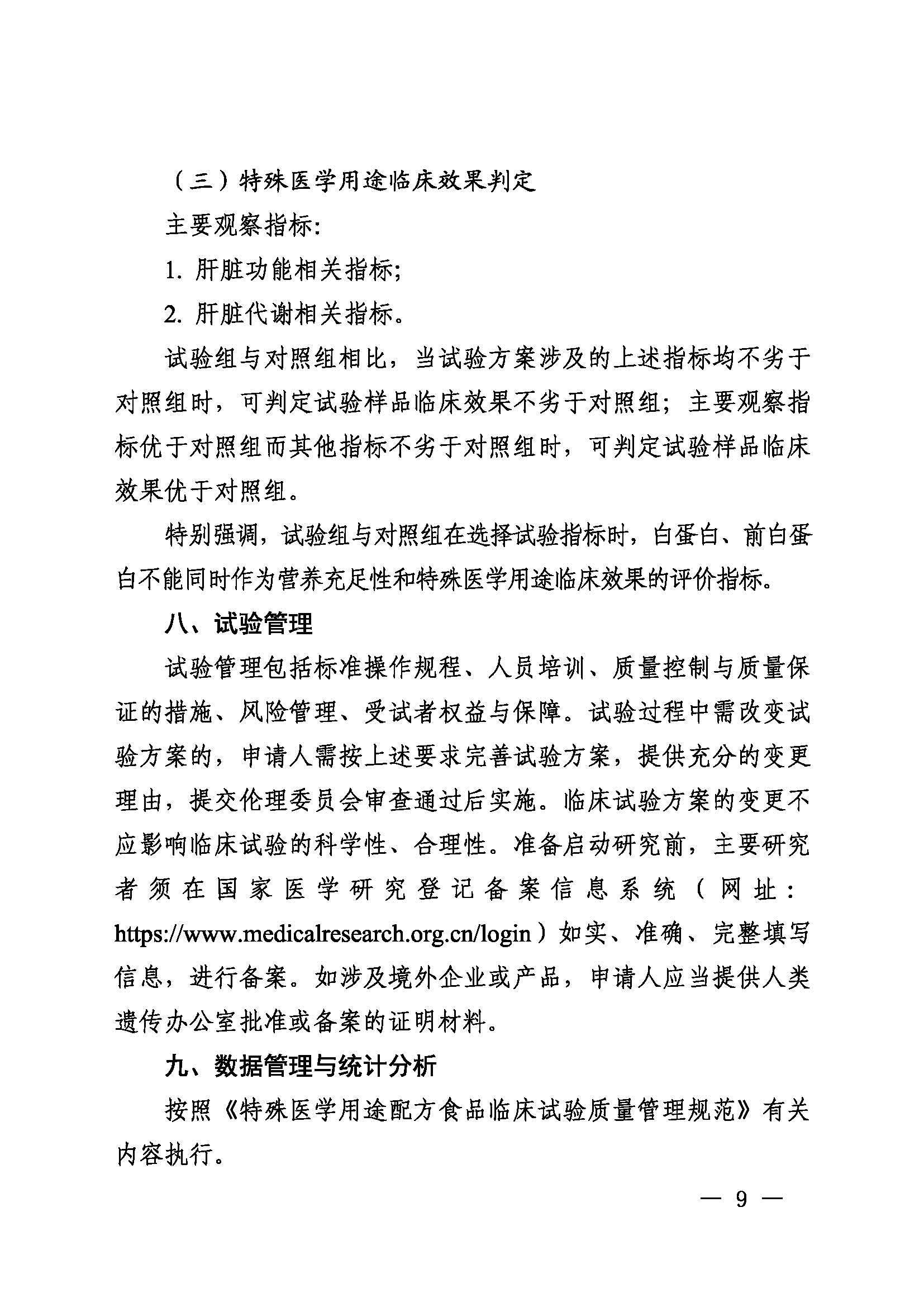 （三）特殊医学用途临床效果判定

主要观察指标:

1. 肝脏功能相关指标;

2. 肝脏代谢相关指标。

试验组与对照组相比，当试验方案涉及的上述指标均不劣于对照组时，可判定试验样品临床效果不劣于对照组；主要观察指标优于对照组而其他指标不劣于对照组时，可判定试验样品临床效果优于对照组。

特别强调，试验组与对照组在选择试验指标时，白蛋白、前白蛋白不能同时作为营养充足性和特殊医学用途临床效果的评价指标。

八、试验管理

试验管理包括标准操作规程、人员培训、质量控制与质量保证的措施、风险管理、受试者权益与保障。试验过程中需改变试验方案的，申请人需按上述要求完善试验方案，提供充分的变更理由，提交伦理委员会审查通过后实施。临床试验方案的变更不应影响临床试验的科学性、合理性。准备启动研究前，主要研究者须在国家医学研究登记备案信息系统（网址：https://www.medicalresearch.org.cn/login）如实、准确、完整填写信息，进行备案。如涉及境外企业或产品，申请人应当提供人类遗传办公室批准或备案的证明材料。

九、数据管理与统计分析

按照《特殊医学用途配方食品临床试验质量管理规范》有关内容执行。

— 9 —